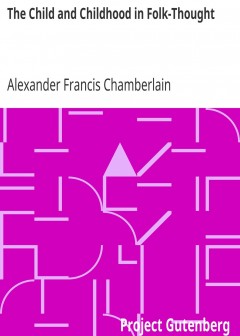 The Child and Childhood in Folk-Thought

Alexander Francis Chamberlain

Project Gutenberg